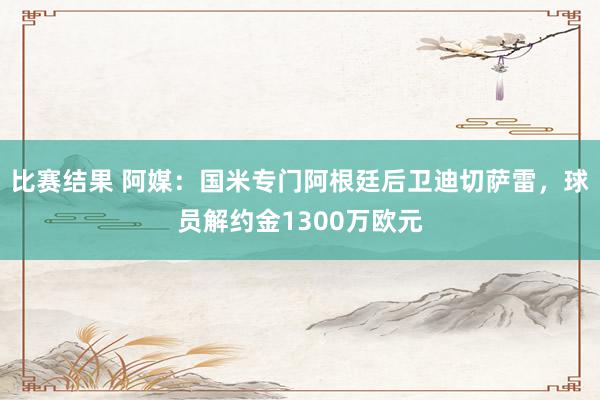 比赛结果 阿媒：国米专门阿根廷后卫迪切萨雷，球员解约金1300万欧元